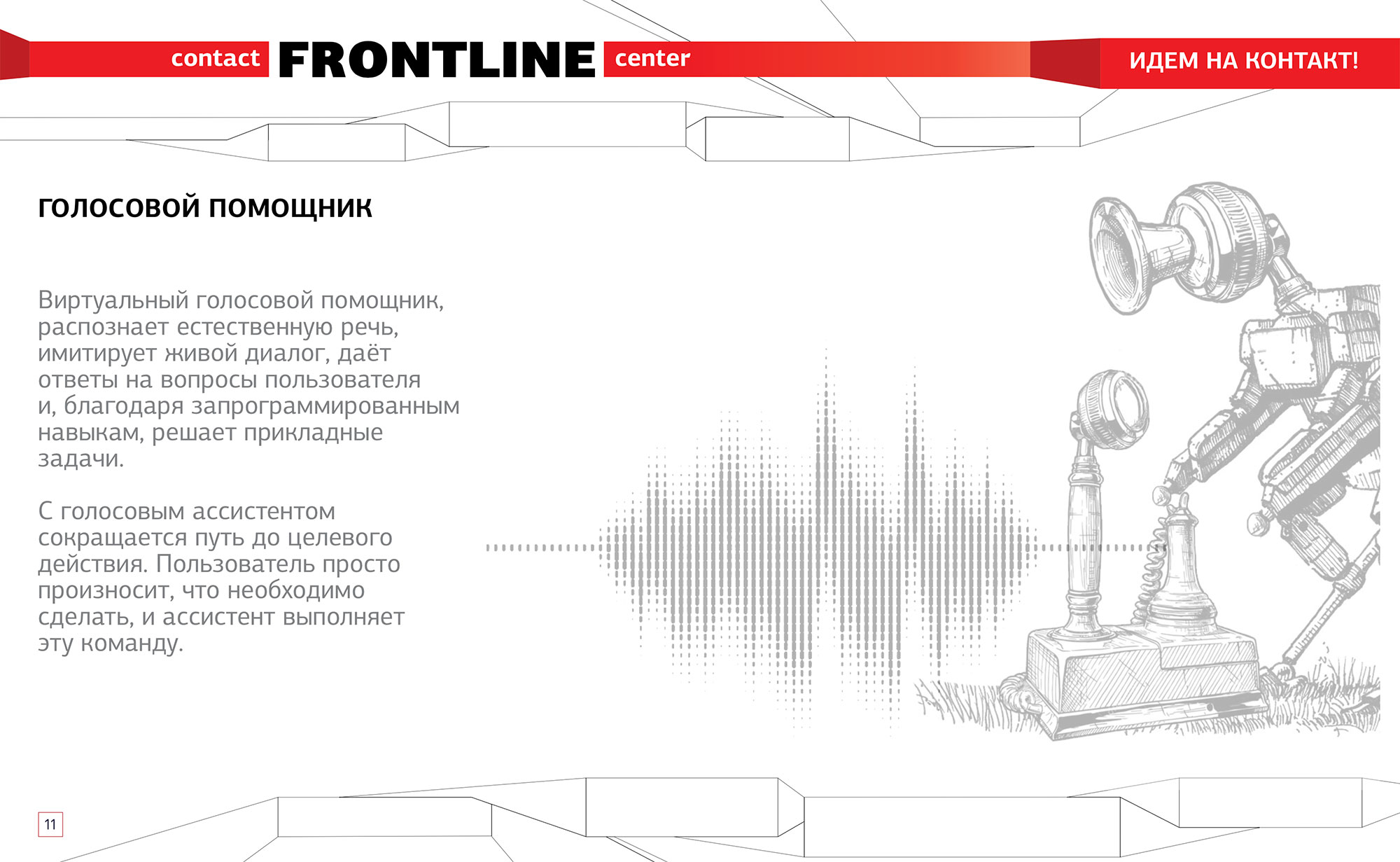 contact FRONTLINE center

ИДЕМ НА КОНТАКТ!

ГОЛОСОВОЙ ПОМОЩНИК

Виртуальный голосовой помощник, распознает естественную речь, имитирует живой диалог, даёт ответы на вопросы пользователя и, благодаря запрограммированным навыкам, решает прикладные задачи.

С голосовым ассистентом сокращается путь до целевого действия. Пользователь просто произносит, что необходимо сделать, и ассистент выполняет эту команду.

11